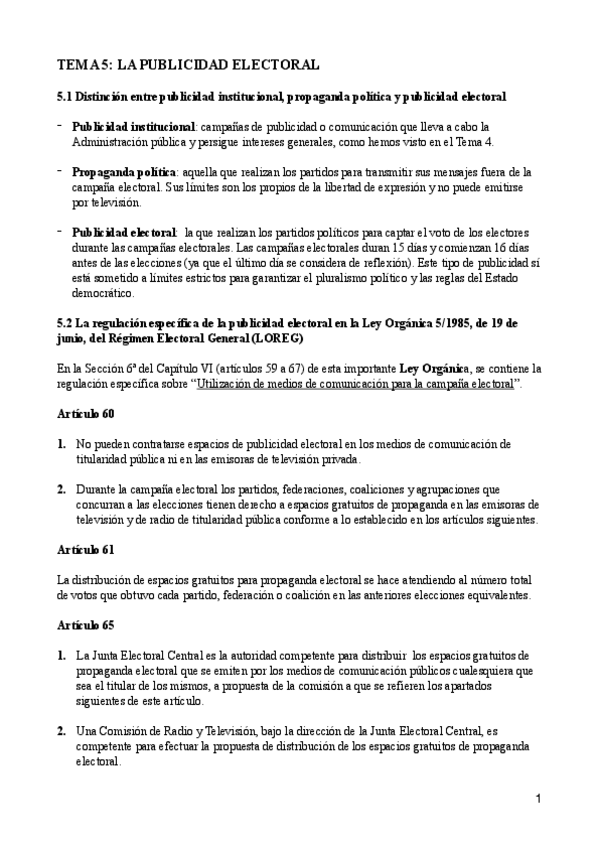 TEMA 5: LA PUBLICIDAD ELECTORAL

5.1 Distinción entre publicidad institucional, propaganda política y publicidad electoral

- Publicidad institucional: campañas de publicidad o comunicación que lleva a cabo la Administración pública y persigue intereses generales, como hemos visto en el Tema 4.

- Propaganda política: aquella que realizan los partidos para transmitir sus mensajes fuera de la campaña electoral. Sus límites son los propios de la libertad de expresión y no puede emitirse por televisión.

- Publicidad electoral: la que realizan los partidos políticos para captar el voto de los electores durante las campañas electorales. Las campañas electorales duran 15 días y comienzan 16 días antes de las elecciones (ya que el último día se considera de reflexión). Este tipo de publicidad sí está sometido a límites estrictos para garantizar el pluralismo político y las reglas del Estado democrático.

5.2 La regulación específica de la publicidad electoral en la Ley Orgánica 5/1985, de 19 de junio, del Régimen Electoral General (LOREG)

En la Sección 6ª del Capítulo VI (artículos 59 a 67) de esta importante Ley Orgánica, se contiene la regulación específica sobre "Utilización de medios de comunicación para la campaña electoral".

Artículo 60

1. No pueden contratarse espacios de publicidad electoral en los medios de comunicación de titularidad pública ni en las emisoras de televisión privada.

2. Durante la campaña electoral los partidos, federaciones, coaliciones y agrupaciones que concurran a las elecciones tienen derecho a espacios gratuitos de propaganda en las emisoras de televisión y de radio de titularidad pública conforme a lo establecido en los artículos siguientes.

Artículo 61

La distribución de espacios gratuitos para propaganda electoral se hace atendiendo al número total de votos que obtuvo cada partido, federación o coalición en las anteriores elecciones equivalentes.

Artículo 65

1. La Junta Electoral Central es la autoridad competente para distribuir los espacios gratuitos de propaganda electoral que se emiten por los medios de comunicación públicos cualesquiera que sea el titular de los mismos, a propuesta de la comisión a que se refieren los apartados siguientes de este artículo.

2. Una Comisión de Radio y Televisión, bajo la dirección de la Junta Electoral Central, es competente para efectuar la propuesta de distribución de los espacios gratuitos de propaganda electoral.

1